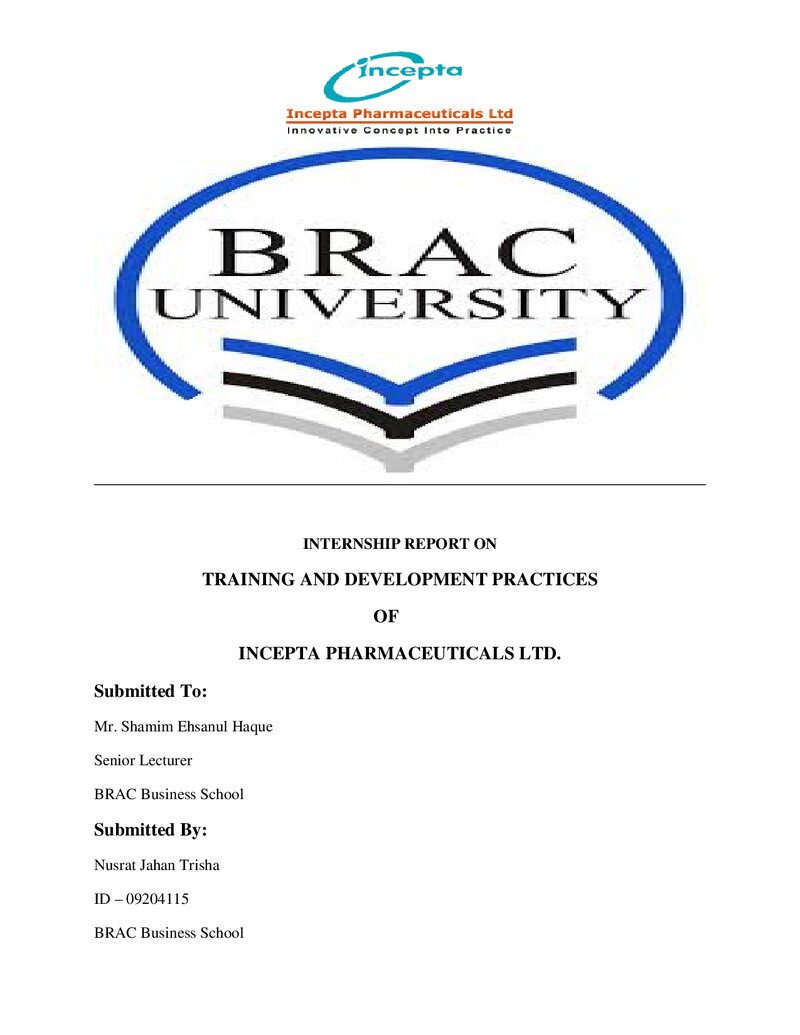 incepta

Incepta Pharmaceuticals Ltd

Innovative Concept Into Practice

BRAC UNIVERSITY

INTERNSHIP REPORT ON

TRAINING AND DEVELOPMENT PRACTICES

OF

INCEPTA PHARMACEUTICALS LTD.

Submitted To:

Mr. Shamim Ehsanul Haque

Senior Lecturer

BRAC Business School

Submitted By:

Nusrat Jahan Trisha

ID – 09204115

BRAC Business School